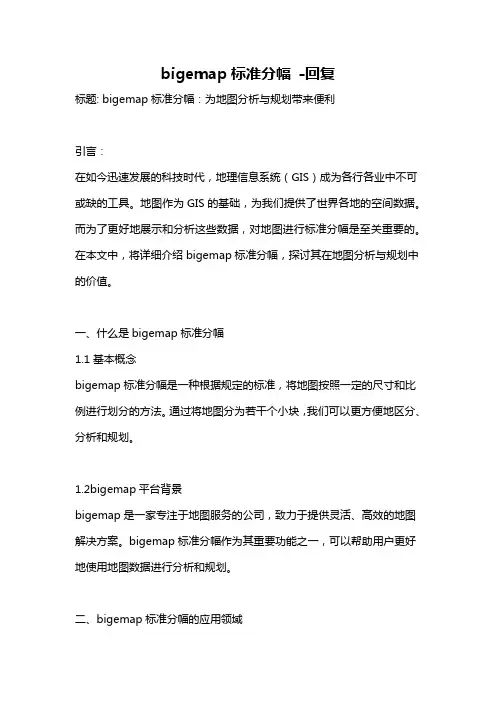 bigemap 标准分幅 -回复

标题: bigemap 标准分幅：为地图分析与规划带来便利

引言：

在如今迅速发展的科技时代，地理信息系统（GIS）成为各行各业中不可或缺的工具。地图作为 GIS 的基础，为我们提供了世界各地的空间数据。而为了更好地展示和分析这些数据，对地图进行标准分幅是至关重要的。在本文中，将详细介绍 bigemap 标准分幅，探讨其在地图分析与规划中的价值。

一、什么是 bigemap 标准分幅

1.1 基本概念

bigemap 标准分幅是一种根据规定的标准，将地图按照一定的尺寸和比例进行划分的方法。通过将地图分为若干个小块，我们可以更方便地区分、分析和规划。

1.2bigemap 平台背景

bigemap 是一家专注于地图服务的公司，致力于提供灵活、高效的地图解决方案。bigemap 标准分幅作为其重要功能之一，可以帮助用户更好地使用地图数据进行分析和规划。

二、bigemap 标准分幅的应用领域